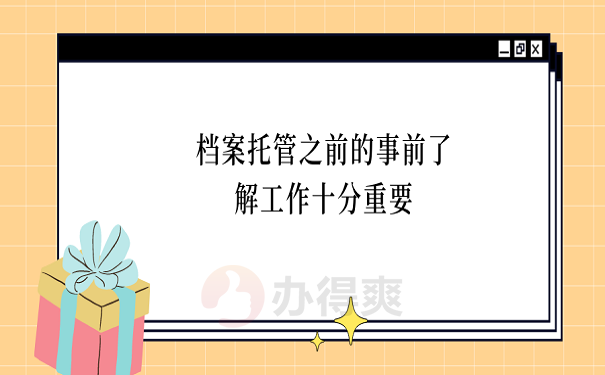 档案托管之前的事前了解工作十分重要

办得爽